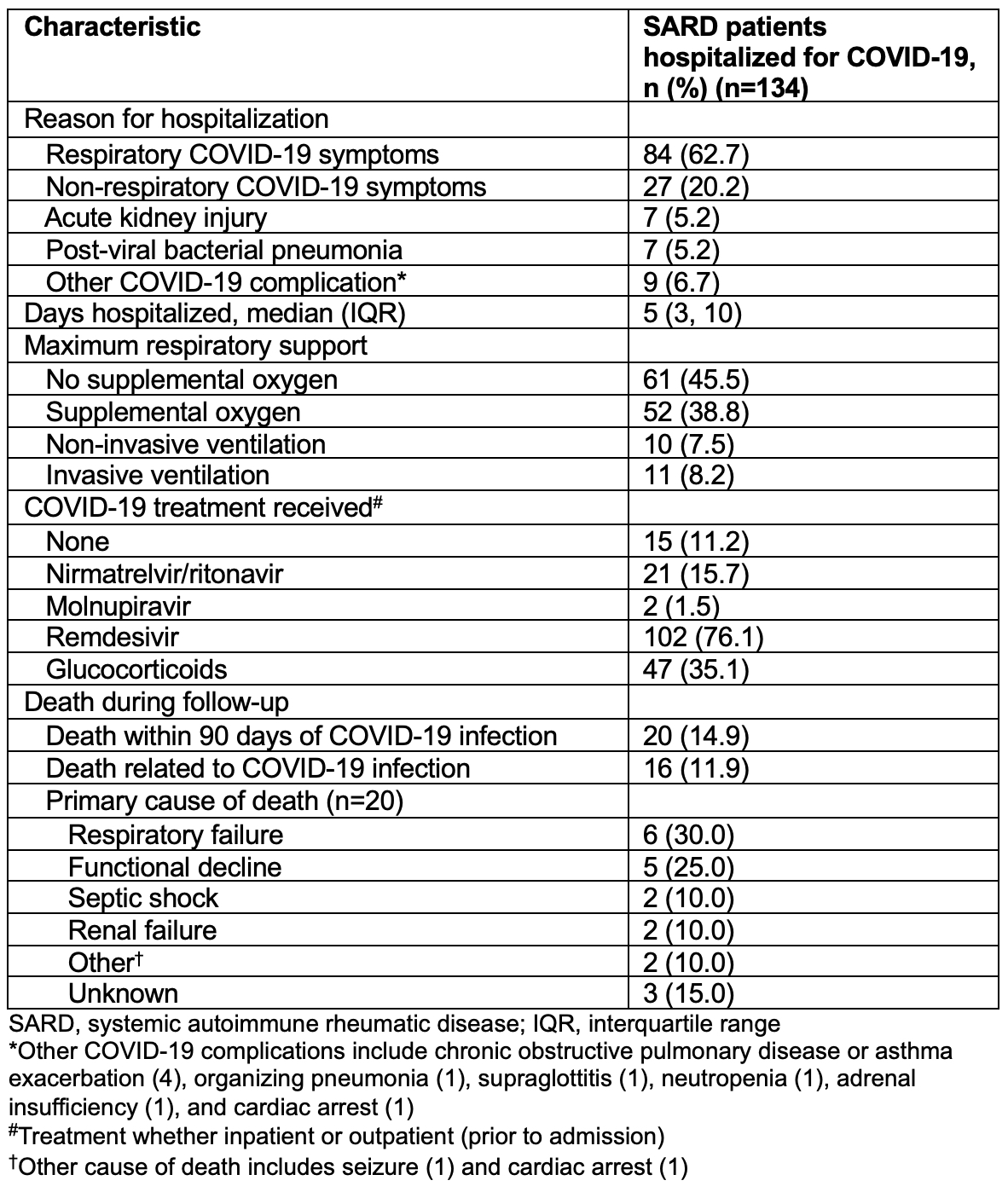 | Characteristic | SARD patients hospitalized for COVID-19, n (%) (n=134) |
|---|---|
| Reason for hospitalization | |
| Respiratory COVID-19 symptoms | 84 (62.7) |
| Non-respiratory COVID-19 symptoms | 27 (20.2) |
| Acute kidney injury | 7 (5.2) |
| Post-viral bacterial pneumonia | 7 (5.2) |
| Other COVID-19 complication* | 9 (6.7) |
| Days hospitalized, median (IQR) | 5 (3, 10) |
| Maximum respiratory support | |
| No supplemental oxygen | 61 (45.5) |
| Supplemental oxygen | 52 (38.8) |
| Non-invasive ventilation | 10 (7.5) |
| Invasive ventilation | 11 (8.2) |
| COVID-19 treatment received$^{\#}$ | |
| None | 15 (11.2) |
| Nirmatrelvir/ritonavir | 21 (15.7) |
| Molnupiravir | 2 (1.5) |
| Remdesivir | 102 (76.1) |
| Glucocorticoids | 47 (35.1) |
| Death during follow-up | |
| Death within 90 days of COVID-19 infection | 20 (14.9) |
| Death related to COVID-19 infection | 16 (11.9) |
| Primary cause of death (n=20) | |
| Respiratory failure | 6 (30.0) |
| Functional decline | 5 (25.0) |
| Septic shock | 2 (10.0) |
| Renal failure | 2 (10.0) |
| Other$^{\dagger}$ | 2 (10.0) |
| Unknown | 3 (15.0) |

SARD, systemic autoimmune rheumatic disease; IQR, interquartile range
*Other COVID-19 complications include chronic obstructive pulmonary disease or asthma exacerbation (4), organizing pneumonia (1), supraglottitis (1), neutropenia (1), adrenal insufficiency (1), and cardiac arrest (1)
$^{\#}$Treatment whether inpatient or outpatient (prior to admission)
$^{\dagger}$Other cause of death includes seizure (1) and cardiac arrest (1)